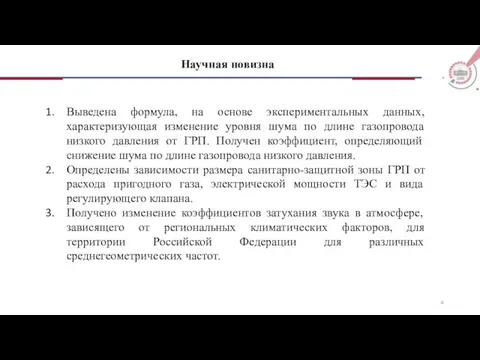 Научная новизна

1. Выведена формула, на основе экспериментальных данных, характеризующая изменение уровня шума по длине газопровода низкого давления от ГРП. Получен коэффициент, определяющий снижение шума по длине газопровода низкого давления.
2. Определены зависимости размера санитарно-защитной зоны ГРП от расхода пригодного газа, электрической мощности ТЭС и вида регулирующего клапана.
3. Получено изменение коэффициентов затухания звука в атмосфере, зависящего от региональных климатических факторов, для территории Российской Федерации для различных среднегеометрических частот.

4